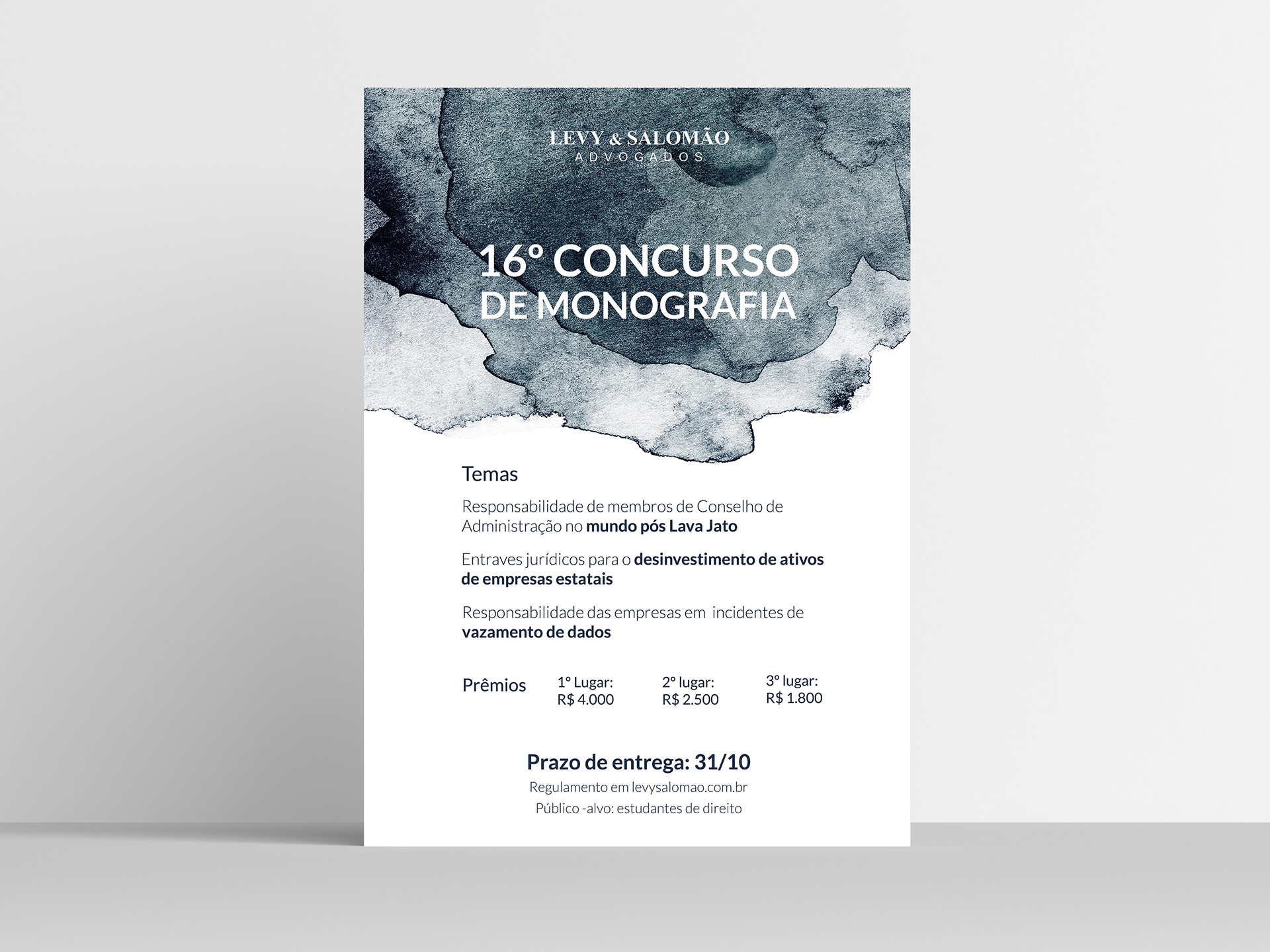 LEVY & SALOMÃO
ADVOGADOS

16º CONCURSO DE MONOGRAFIA

Temas

Responsabilidade de membros de Conselho de Administração no mundo pós Lava Jato

Entraves jurídicos para o desinvestimento de ativos de empresas estatais

Responsabilidade das empresas em incidentes de vazamento de dados

Prêmios
1º Lugar: R$ 4.000
2º lugar: R$ 2.500
3º lugar: R$ 1.800

Prazo de entrega: 31/10
Regulamento em levysalomao.com.br
Público -alvo: estudantes de direito